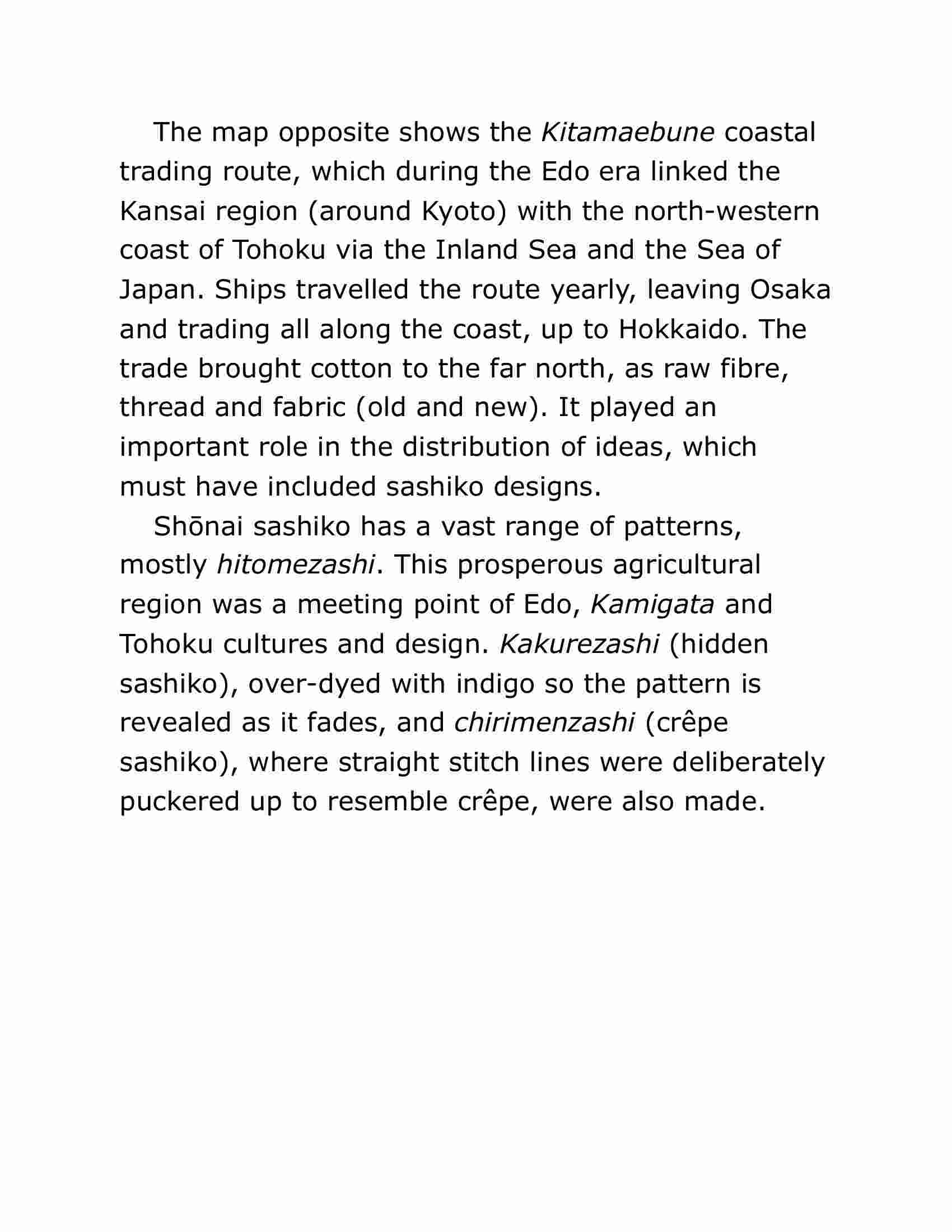 The map opposite shows the Kitamaebune coastal trading route, which during the Edo era linked the Kansai region (around Kyoto) with the north-western coast of Tohoku via the Inland Sea and the Sea of Japan. Ships travelled the route yearly, leaving Osaka and trading all along the coast, up to Hokkaido. The trade brought cotton to the far north, as raw fibre, thread and fabric (old and new). It played an important role in the distribution of ideas, which must have included sashiko designs.

Shōnai sashiko has a vast range of patterns, mostly hitomezashi. This prosperous agricultural region was a meeting point of Edo, Kamigata and Tohoku cultures and design. Kakurezashi (hidden sashiko), over-dyed with indigo so the pattern is revealed as it fades, and chirimenzashi (crêpe sashiko), where straight stitch lines were deliberately puckered up to resemble crêpe, were also made.